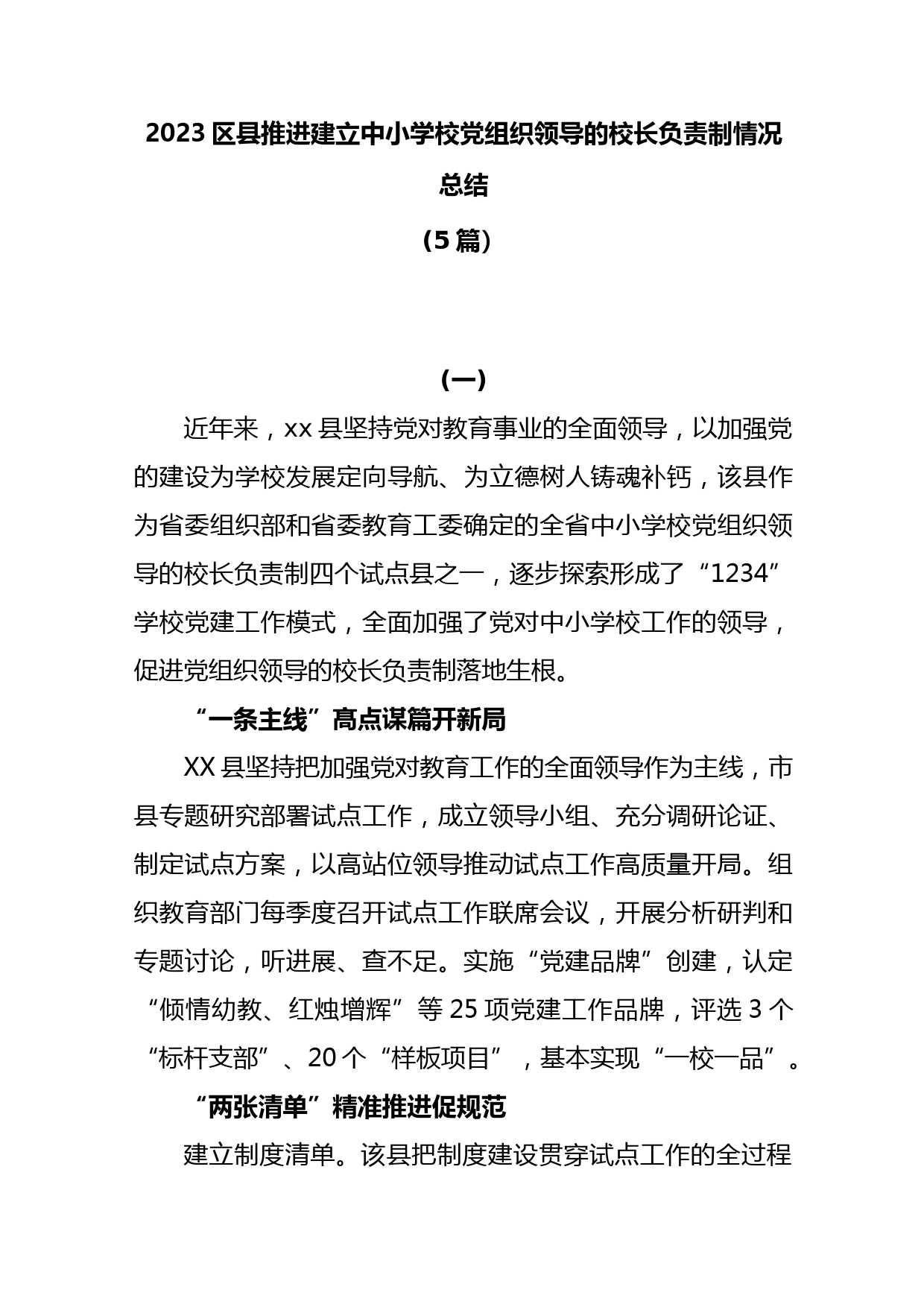 2023 区县推进建立中小学校党组织领导的校长负责制情况总结

（5 篇）

（一）

近年来，xx 县坚持党对教育事业的全面领导，以加强党的建设为学校发展定向导航、为立德树人铸魂补钙，该县作为省委组织部和省委教育工委确定的全省中小学校党组织领导的校长负责制四个试点县之一，逐步探索形成了“1234”学校党建工作模式，全面加强了党对中小学校工作的领导，促进党组织领导的校长负责制落地生根。

“一条主线”高点谋篇开新局

XX 县坚持把加强党对教育工作的全面领导作为主线，市县专题研究部署试点工作，成立领导小组、充分调研论证、制定试点方案，以高站位领导推动试点工作高质量开局。组织教育部门每季度召开试点工作联席会议，开展分析研判和专题讨论，听进展、查不足。实施“党建品牌”创建，认定“倾情幼教、红烛增辉”等 25 项党建工作品牌，评选 3 个“标杆支部”、20 个“样板项目”，基本实现“一校一品”。

“两张清单”精准推进促规范

建立制度清单。该县把制度建设贯穿试点工作的全过程